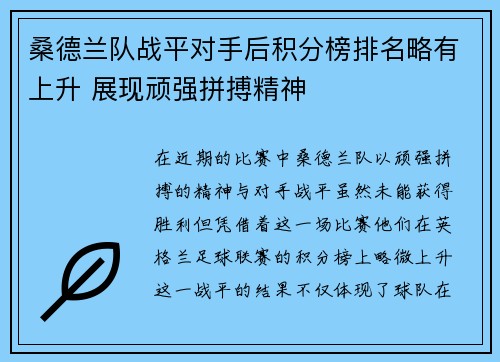 桑德兰队战平对手后积分榜排名略有上升 展现顽强拼搏精神

在近期的比赛中桑德兰队以顽强拼搏的精神与对手战平虽然未能获得胜利但凭借着这一场比赛他们在英格兰足球联赛的积分榜上略微上升这一战平的结果不仅体现了球队在